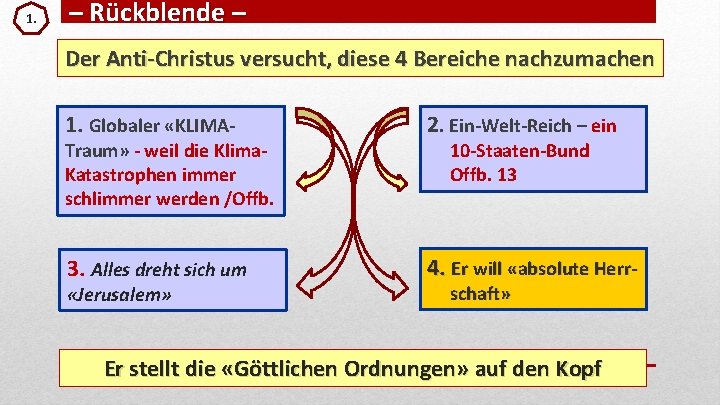 1.

– Rückblende –

Der Anti-Christus versucht, diese 4 Bereiche nachzumachen

1. Globaler «KLIMA-Traum» - weil die Klima-Katastrophen immer schlimmer werden /Offb.

2. Ein-Welt-Reich – ein 10-Staaten-Bund Offb. 13

3. Alles dreht sich um «Jerusalem»

4. Er will «absolute Herrschaft»

Er stellt die «Göttlichen Ordnungen» auf den Kopf